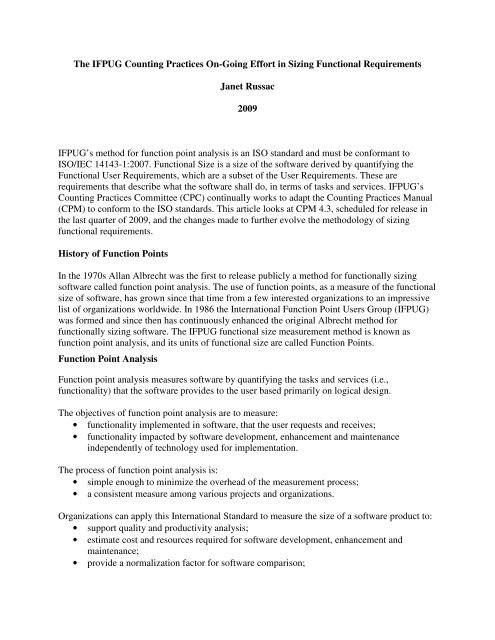 The IFPUG Counting Practices On-Going Effort in Sizing Functional Requirements

Janet Russac

2009

IFPUG's method for function point analysis is an ISO standard and must be conformant to ISO/IEC 14143-1:2007. Functional Size is a size of the software derived by quantifying the Functional User Requirements, which are a subset of the User Requirements. These are requirements that describe what the software shall do, in terms of tasks and services. IFPUG's Counting Practices Committee (CPC) continually works to adapt the Counting Practices Manual (CPM) to conform to the ISO standards. This article looks at CPM 4.3, scheduled for release in the last quarter of 2009, and the changes made to further evolve the methodology of sizing functional requirements.

History of Function Points

In the 1970s Allan Albrecht was the first to release publicly a method for functionally sizing software called function point analysis. The use of function points, as a measure of the functional size of software, has grown since that time from a few interested organizations to an impressive list of organizations worldwide. In 1986 the International Function Point Users Group (IFPUG) was formed and since then has continuously enhanced the original Albrecht method for functionally sizing software. The IFPUG functional size measurement method is known as function point analysis, and its units of functional size are called Function Points.

Function Point Analysis

Function point analysis measures software by quantifying the tasks and services (i.e., functionality) that the software provides to the user based primarily on logical design.

The objectives of function point analysis are to measure:
• functionality implemented in software, that the user requests and receives;
• functionality impacted by software development, enhancement and maintenance independently of technology used for implementation.

The process of function point analysis is:
• simple enough to minimize the overhead of the measurement process;
• a consistent measure among various projects and organizations.

Organizations can apply this International Standard to measure the size of a software product to:
• support quality and productivity analysis;
• estimate cost and resources required for software development, enhancement and maintenance;
• provide a normalization factor for software comparison;